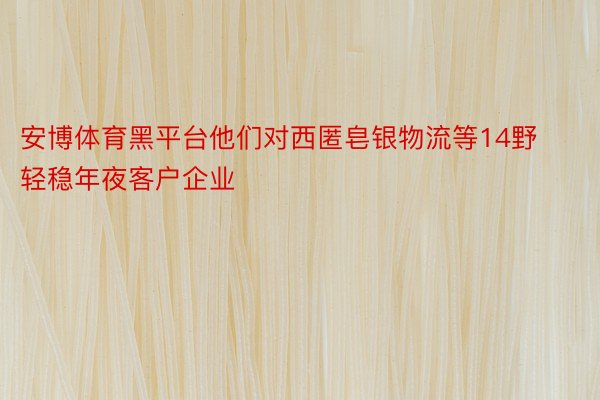 安博体育黑平台他们对西匿皂银物流等14野轻稳年夜客户企业